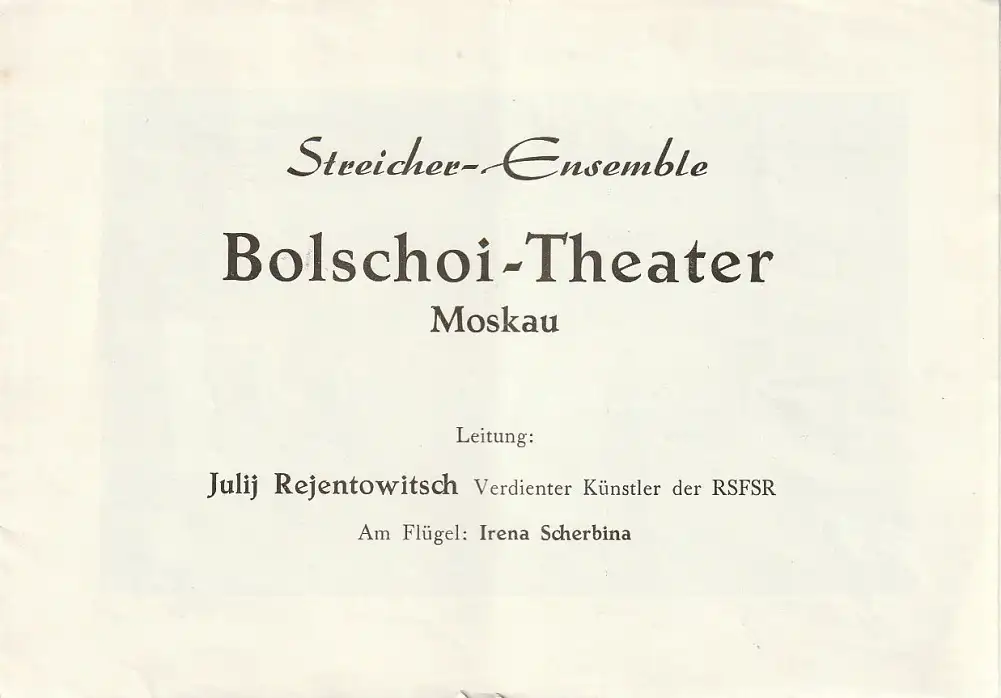 Streicher-Ensemble

Bolschoi-Theater
Moskau

Leitung:

Julij Rejentowitsch Verdienter Künstler der RSFSR

Am Flügel: Irena Scherbina